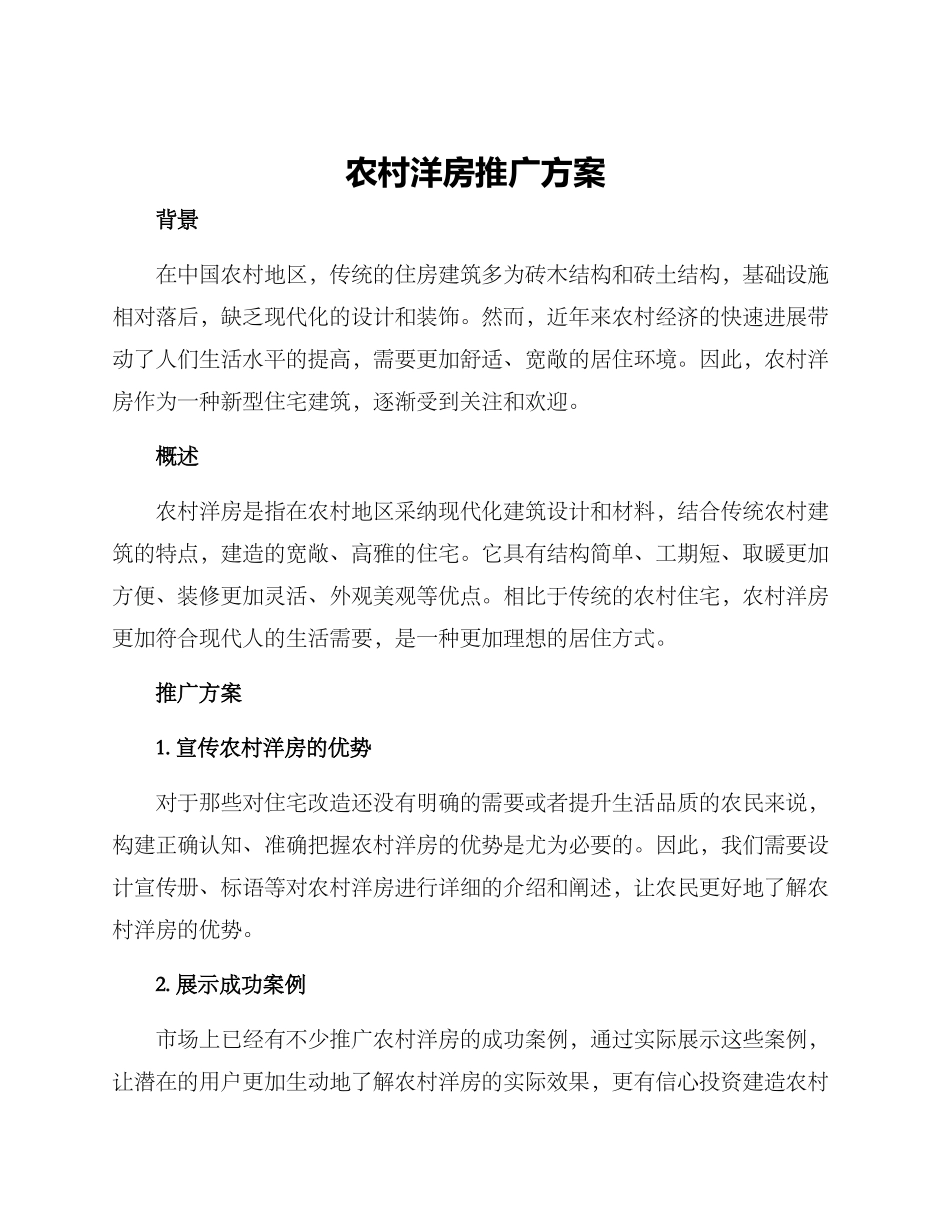 农村洋房推广方案

背景

在中国农村地区，传统的住房建筑多为砖木结构和砖土结构，基础设施相对落后，缺乏现代化的设计和装饰。然而，近年来农村经济的快速进展带动了人们生活水平的提高，需要更加舒适、宽敞的居住环境。因此，农村洋房作为一种新型住宅建筑，逐渐受到关注和欢迎。

概述

农村洋房是指在农村地区采纳现代化建筑设计和材料，结合传统农村建筑的特点，建造的宽敞、高雅的住宅。它具有结构简单、工期短、取暖更加方便、装修更加灵活、外观美观等优点。相比于传统的农村住宅，农村洋房更加符合现代人的生活需要，是一种更加理想的居住方式。

推广方案

1. 宣传农村洋房的优势

对于那些对住宅改造还没有明确的需要或者提升生活品质的农民来说，构建正确认知、准确把握农村洋房的优势是尤为必要的。因此，我们需要设计宣传册、标语等对农村洋房进行详细的介绍和阐述，让农民更好地了解农村洋房的优势。

2. 展示成功案例

市场上已经有不少推广农村洋房的成功案例，通过实际展示这些案例，让潜在的用户更加生动地了解农村洋房的实际效果，更有信心投资建造农村